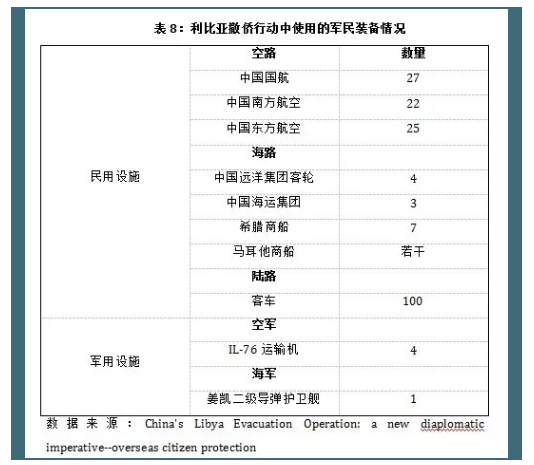 表 8：利比亚撤侨行动中使用的军民装备情况

| | 空路 | 数量 |
|---|---|---|
| 民用设施 | 中国国航 | 27 |
| | 中国南方航空 | 22 |
| | 中国东方航空 | 25 |
| | 海路 | |
| | 中国远洋集团客轮 | 4 |
| | 中国海运集团 | 3 |
| | 希腊商船 | 7 |
| | 马耳他商船 | 若干 |
| | 陆路 | |
| | 客车 | 100 |
| 军用设施 | 空军 | |
| | IL-76 运输机 | 4 |
| | 海军 | |
| | 姜凯二级导弹护卫舰 | 1 |

数据来源：China's Libya Evacuation Operation: a new diaplomatic imperative--overseas citizen protection